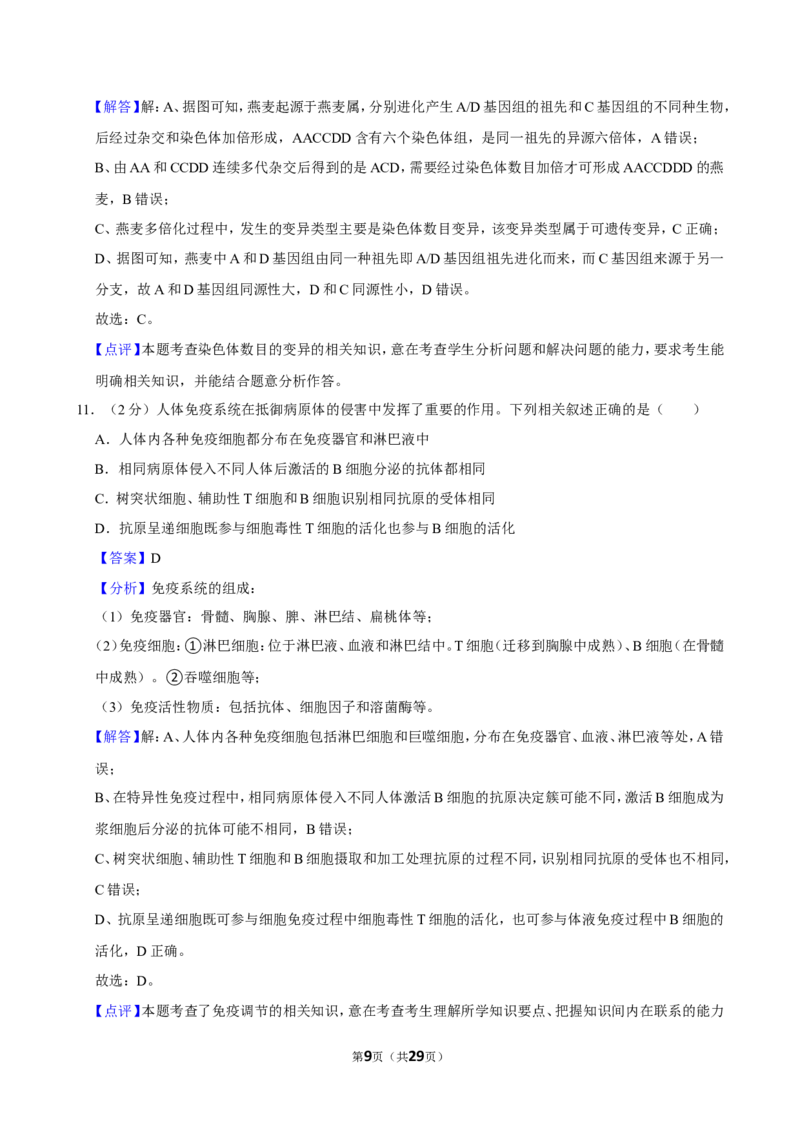 【解答】解：A、据图可知，燕麦起源于燕麦属，分别进化产生A/D基因组的祖先和C基因组的不同种生物，后经过杂交和染色体加倍形成，AACCDD含有六个染色体组，是同一祖先的异源六倍体，A错误；

B、由AA和CCDD连续多代杂交后得到的是ACD，需要经过染色体数目加倍才可形成AACCDDD的燕麦，B错误；

C、燕麦多倍化过程中，发生的变异类型主要是染色体数目变异，该变异类型属于可遗传变异，C正确；

D、据图可知，燕麦中A和D基因组由同一种祖先即A/D基因组祖先进化而来，而C基因组来源于另一分支，故A和D基因组同源性大，D和C同源性小，D错误。

故选：C。

【点评】本题考查染色体数目的变异的相关知识，意在考查学生分析问题和解决问题的能力，要求考生能明确相关知识，并能结合题意分析作答。

11.（2分）人体免疫系统在抵御病原体的侵害中发挥了重要的作用。下列相关叙述正确的是（　　）

A．人体内各种免疫细胞都分布在免疫器官和淋巴液中

B．相同病原体侵入不同人体后激活的B细胞分泌的抗体都相同

C．树突状细胞、辅助性T细胞和B细胞识别相同抗原的受体相同

D．抗原呈递细胞既参与细胞毒性T细胞的活化也参与B细胞的活化

【答案】D

【分析】免疫系统的组成：

（1）免疫器官：骨髓、胸腺、脾、淋巴结、扁桃体等；

（2）免疫细胞：①淋巴细胞：位于淋巴液、血液和淋巴结中。T细胞（迁移到胸腺中成熟）、B细胞（在骨髓中成熟）。②吞噬细胞等；

（3）免疫活性物质：包括抗体、细胞因子和溶菌酶等。

【解答】解：A、人体内各种免疫细胞包括淋巴细胞和巨噬细胞，分布在免疫器官、血液、淋巴液等处，A错误；

B、在特异性免疫过程中，相同病原体侵入不同人体激活B细胞的抗原决定簇可能不同，激活B细胞成为浆细胞后分泌的抗体可能不相同，B错误；

C、树突状细胞、辅助性T细胞和B细胞摄取和加工处理抗原的过程不同，识别相同抗原的受体也不相同，C错误；

D、抗原呈递细胞既可参与细胞免疫过程中细胞毒性T细胞的活化，也可参与体液免疫过程中B细胞的活化，D正确。

故选：D。

【点评】本题考查了免疫调节的相关知识，意在考查考生理解所学知识要点、把握知识间内在联系的能力

第9页（共29页）